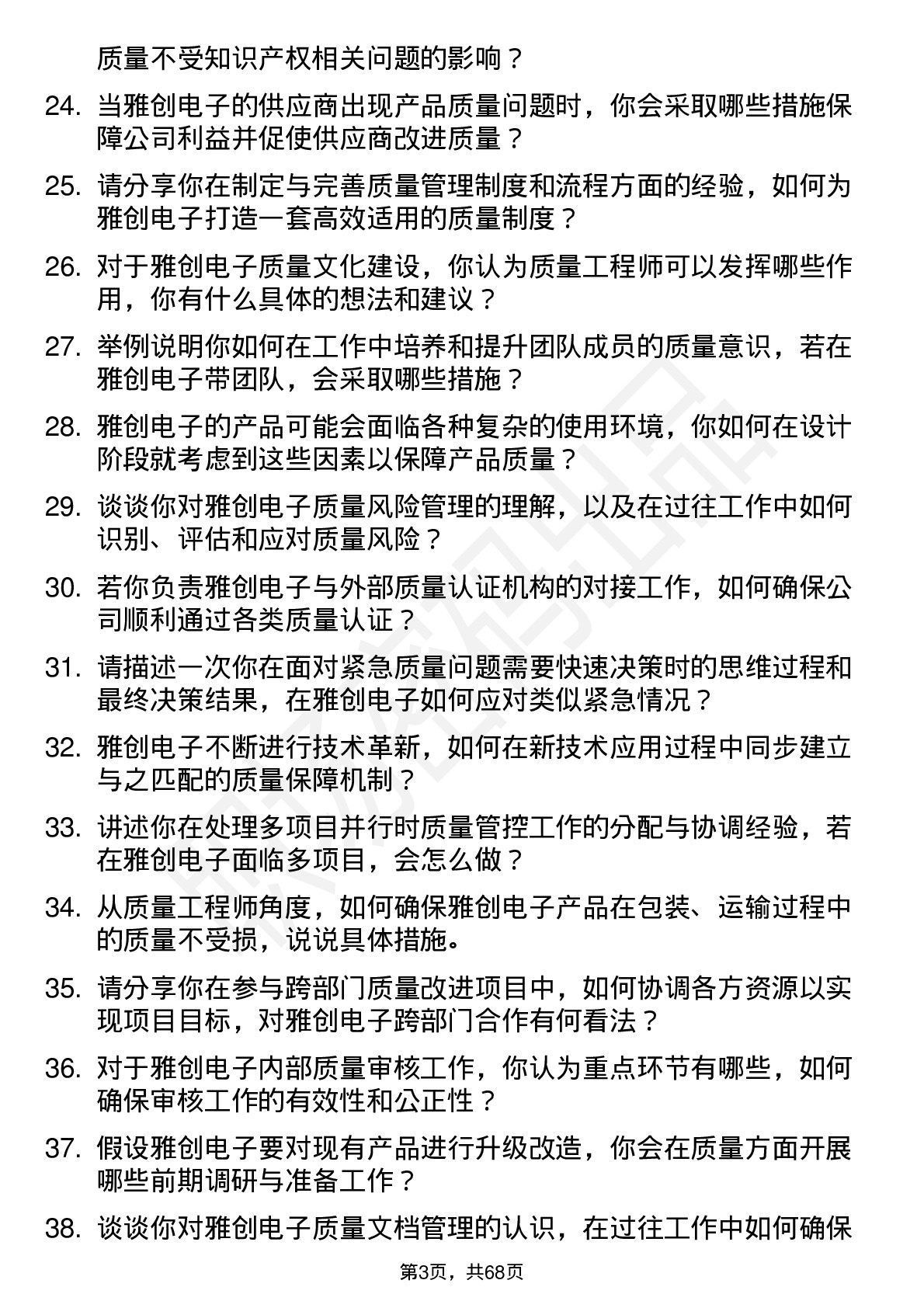 质量不受知识产权相关问题的影响？

24. 当雅创电子的供应商出现产品质量问题时，你会采取哪些措施保障公司利益并促使供应商改进质量？

25. 请分享你在制定与完善质量管理制度和流程方面的经验，如何为雅创电子打造一套高效适用的质量制度？

26. 对于雅创电子质量文化建设，你认为质量工程师可以发挥哪些作用，你有什么具体的想法和建议？

27. 举例说明你如何在工作中培养和提升团队成员的质量意识，若在雅创电子带团队，会采取哪些措施？

28. 雅创电子的产品可能会面临各种复杂的使用环境，你如何在设计阶段就考虑到这些因素以保障产品质量？

29. 谈谈你对雅创电子质量风险管理的理解，以及在过往工作中如何识别、评估和应对质量风险？

30. 若你负责雅创电子与外部质量认证机构的对接工作，如何确保公司顺利通过各类质量认证？

31. 请描述一次你在面对紧急质量问题需要快速决策时的思维过程和最终决策结果，在雅创电子如何应对类似紧急情况？

32. 雅创电子不断进行技术革新，如何在新技术应用过程中同步建立与之匹配的质量保障机制？

33. 讲述你在处理多项目并行时质量管控工作的分配与协调经验，若在雅创电子面临多项目，会怎么做？

34. 从质量工程师角度，如何确保雅创电子产品在包装、运输过程中的质量不受损，说说具体措施。

35. 请分享你在参与跨部门质量改进项目中，如何协调各方资源以实现项目目标，对雅创电子跨部门合作有何看法？

36. 对于雅创电子内部质量审核工作，你认为重点环节有哪些，如何确保审核工作的有效性和公正性？

37. 假设雅创电子要对现有产品进行升级改造，你会在质量方面开展哪些前期调研与准备工作？

38. 谈谈你对雅创电子质量文档管理的认识，在过往工作中如何确保

第3页，共68页